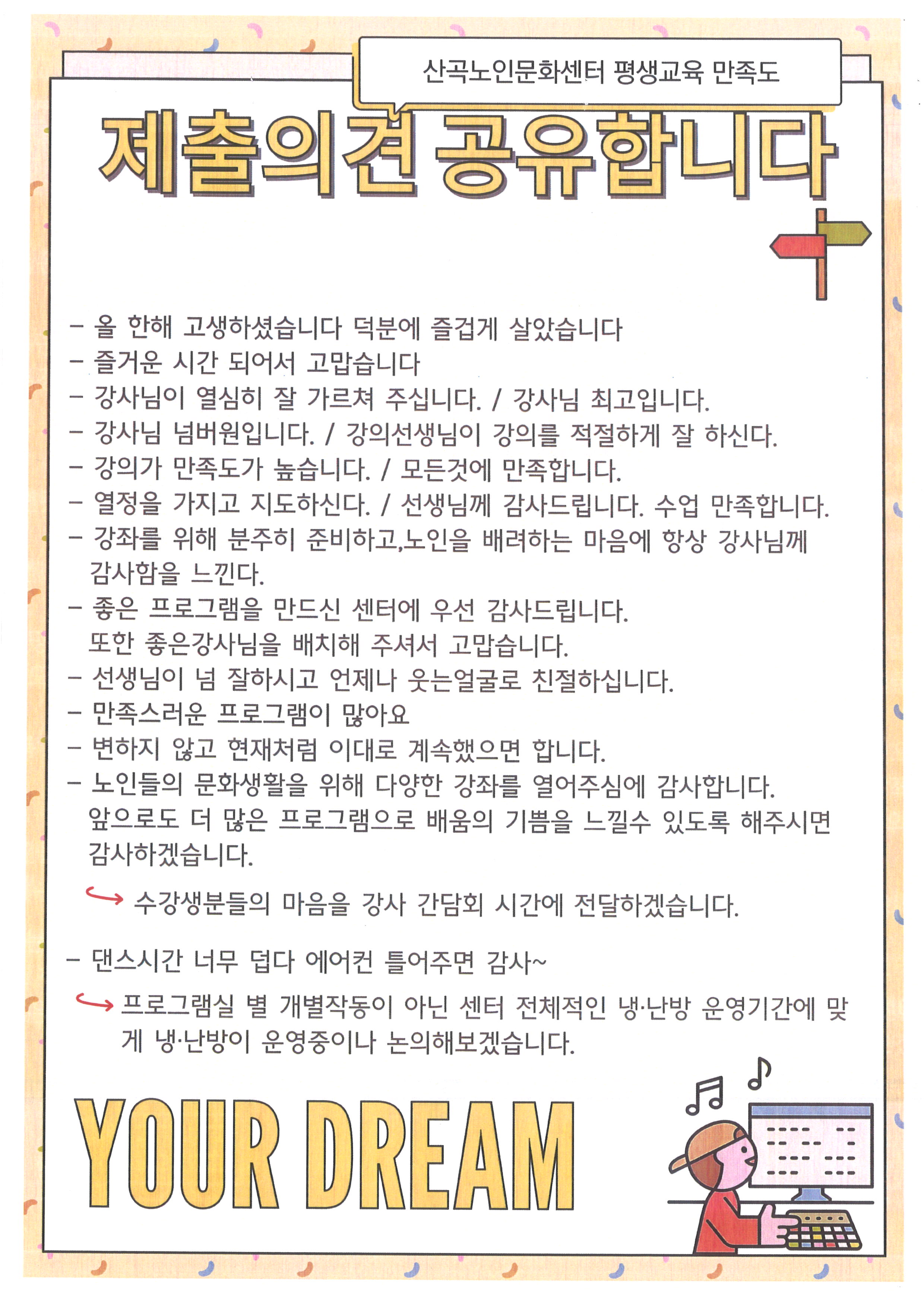 산곡노인문화센터 평생교육 만족도

제출의견 공유합니다

- 올 한해 고생하셨습니다 덕분에 즐겁게 살았습니다
- 즐거운 시간 되어서 고맙습니다
- 강사님이 열심히 잘 가르쳐 주십니다. / 강사님 최고입니다.
- 강사님 넘버원입니다. / 강의선생님이 강의를 적절하게 잘 하신다.
- 강의가 만족도가 높습니다. / 모든것에 만족합니다.
- 열정을 가지고 지도하신다. / 선생님께 감사드립니다. 수업 만족합니다.
- 강좌를 위해 분주히 준비하고,노인을 배려하는 마음에 항상 강사님께 감사함을 느낀다.
- 좋은 프로그램을 만드신 센터에 우선 감사드립니다. 또한 좋은강사님을 배치해 주셔서 고맙습니다.
- 선생님이 넘 잘하시고 언제나 웃는얼굴로 친절하십니다.
- 만족스러운 프로그램이 많아요
- 변하지 않고 현재처럼 이대로 계속했으면 합니다.
- 노인들의 문화생활을 위해 다양한 강좌를 열어주심에 감사합니다. 앞으로도 더 많은 프로그램으로 배움의 기쁨을 느낄수 있도록 해주시면 감사하겠습니다.

수강생분들의 마음을 강사 간담회 시간에 전달하겠습니다.

- 댄스시간 너무 덥다 에어컨 틀어주면 감사~

프로그램실 별 개별작동이 아닌 센터 전체적인 냉·난방 운영기간에 맞게 냉·난방이 운영중이나 논의해보겠습니다.

YOUR DREAM